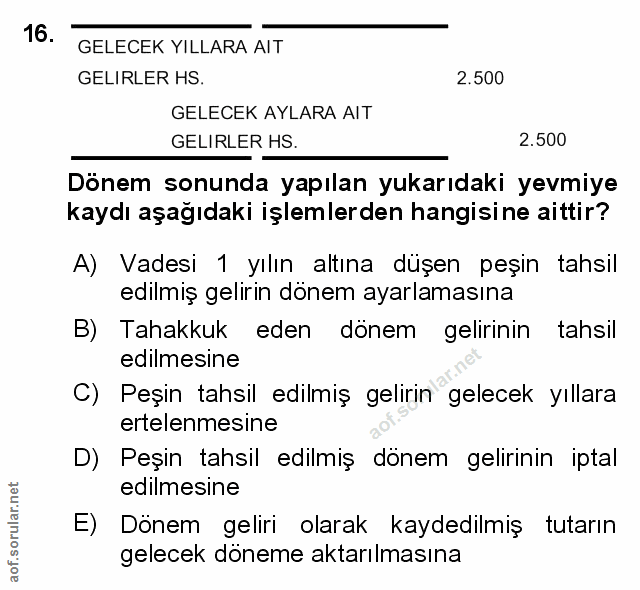 16.

GELECEK YILLARA AIT
GELIRLER HS. 2.500
GELECEK AYLARA AIT
GELIRLER HS. 2.500

Dönem sonunda yapılan yukarıdaki yevmiye kaydı aşağıdaki işlemlerden hangisine aittir?

A) Vadesi 1 yılın altına düşen peşin tahsil edilmiş gelirin dönem ayarlamasına

B) Tahakkuk eden dönem gelirinin tahsil edilmesine

C) Peşin tahsil edilmiş gelirin gelecek yıllara ertelenmesine

D) Peşin tahsil edilmiş dönem gelirinin iptal edilmesine

E) Dönem geliri olarak kaydedilmiş tutarın gelecek döneme aktarılmasına

aof.sorular.net

aof.sorular.net